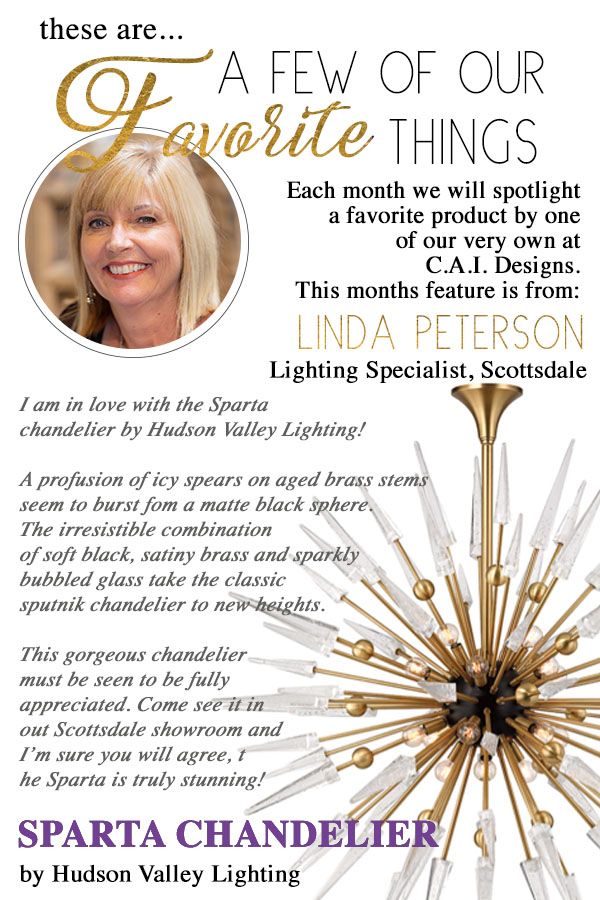 these are...
A FEW OF OUR
Favorite THINGS

Each month we will spotlight a favorite product by one of our very own at C.A.I. Designs. This months feature is from:

LINDA PETERSON
Lighting Specialist, Scottsdale

I am in love with the Sparta chandelier by Hudson Valley Lighting!

A profusion of icy spears on aged brass stems seem to burst fom a matte black sphere. The irresistible combination of soft black, satiny brass and sparkly bubbled glass take the classic sputnik chandelier to new heights.

This gorgeous chandelier must be seen to be fully appreciated. Come see it in out Scottsdale showroom and I'm sure you will agree, t he Sparta is truly stunning!

SPARTA CHANDELIER
by Hudson Valley Lighting